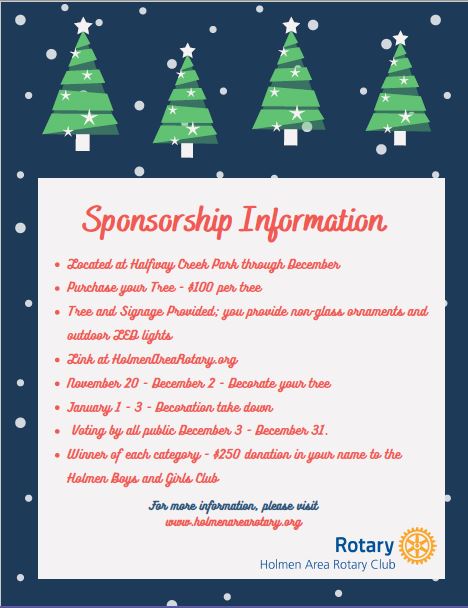 Sponsorship Information

• Located at Halfway Creek Park through December
• Purchase your Tree - $100 per tree
• Tree and Signage Provided; you provide non-glass ornaments and outdoor LED lights
• Link at HolmenAreaRotary.org
• November 20 - December 2 - Decorate your tree
• January 1 - 3 - Decoration take down
• Voting by all public December 3 - December 31.
• Winner of each category - $250 donation in your name to the Holmen Boys and Girls Club

For more information, please visit
www.holmenarearotary.org

Rotary
Holmen Area Rotary Club